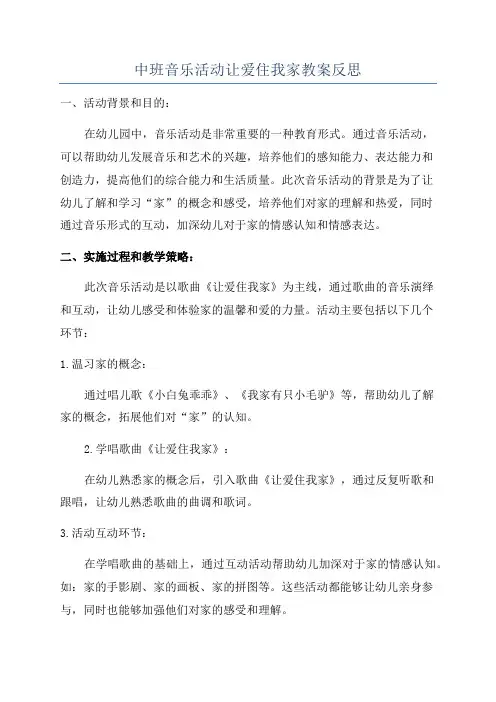 中班音乐活动让爱住我家教案反思

一、活动背景和目的：

在幼儿园中，音乐活动是非常重要的一种教育形式。通过音乐活动，可以帮助幼儿发展音乐和艺术的兴趣，培养他们的感知能力、表达能力和创造力，提高他们的综合能力和生活质量。此次音乐活动的背景是为了让幼儿了解和学习“家”的概念和感受，培养他们对家的理解和热爱，同时通过音乐形式的互动，加深幼儿对于家的情感认知和情感表达。

二、实施过程和教学策略：

此次音乐活动是以歌曲《让爱住我家》为主线，通过歌曲的音乐演绎和互动，让幼儿感受和体验家的温馨和爱的力量。活动主要包括以下几个环节：

1.温习家的概念：

通过唱儿歌《小白兔乖乖》、《我家有只小毛驴》等，帮助幼儿了解家的概念，拓展他们对“家”的认知。

2.学唱歌曲《让爱住我家》：

在幼儿熟悉家的概念后，引入歌曲《让爱住我家》，通过反复听歌和跟唱，让幼儿熟悉歌曲的曲调和歌词。

3.活动互动环节：

在学唱歌曲的基础上，通过互动活动帮助幼儿加深对于家的情感认知。如：家的手影剧、家的画板、家的拼图等。这些活动都能够让幼儿亲身参与，同时也能够加强他们对家的感受和理解。